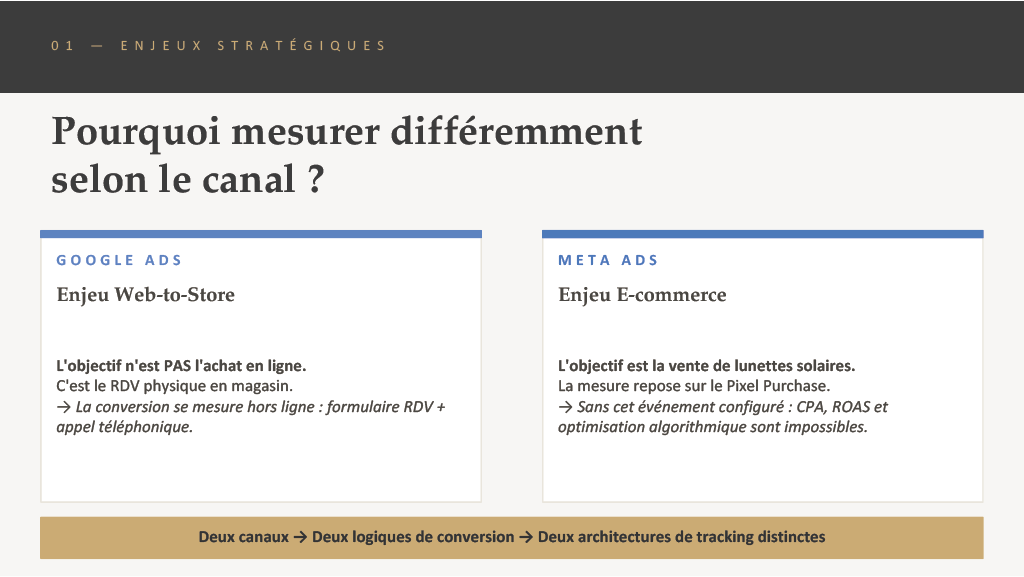 01 — ENJEUX STRATÉGIQUES

Pourquoi mesurer différemment selon le canal ?

GOOGLE ADS

Enjeu Web-to-Store

L'objectif n'est PAS l'achat en ligne.
C'est le RDV physique en magasin.
→ La conversion se mesure hors ligne : formulaire RDV + appel téléphonique.

META ADS

Enjeu E-commerce

L'objectif est la vente de lunettes solaires.
La mesure repose sur le Pixel Purchase.
→ Sans cet événement configuré : CPA, ROAS et optimisation algorithmique sont impossibles.

Deux canaux → Deux logiques de conversion → Deux architectures de tracking distinctes